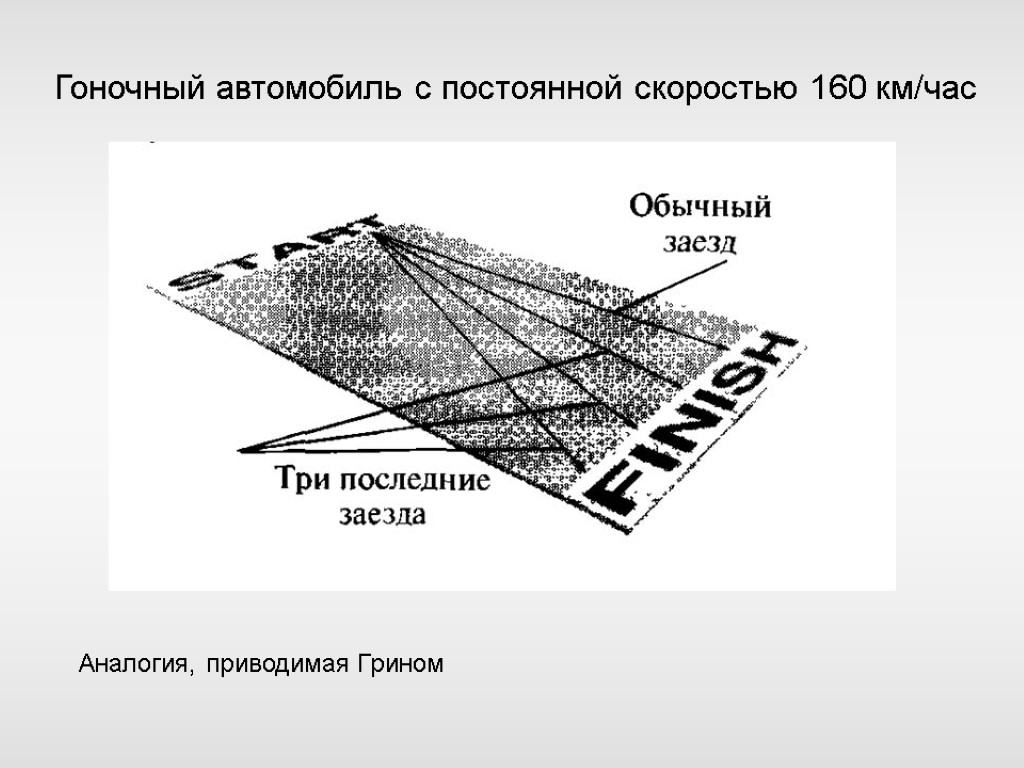 Гоночный автомобиль с постоянной скоростью 160 км/час

START

Обычный заезд

FINISH

Три последние заезда

Аналогия, приводимая Грином